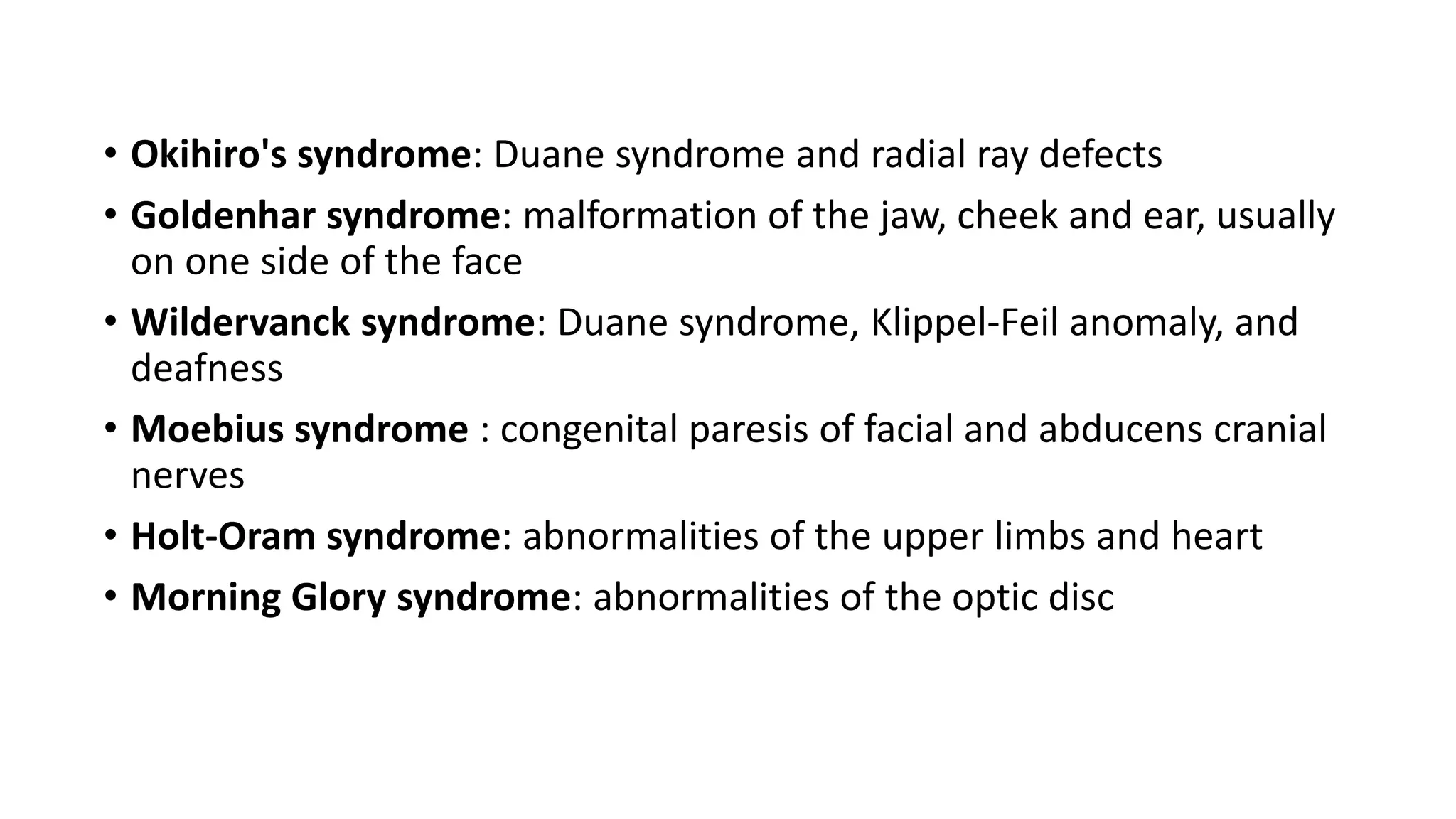 • Okihiro's syndrome: Duane syndrome and radial ray defects
• Goldenhar syndrome: malformation of the jaw, cheek and ear, usually on one side of the face
• Wildervanck syndrome: Duane syndrome, Klippel-Feil anomaly, and deafness
• Moebius syndrome : congenital paresis of facial and abducens cranial nerves
• Holt-Oram syndrome: abnormalities of the upper limbs and heart
• Morning Glory syndrome: abnormalities of the optic disc